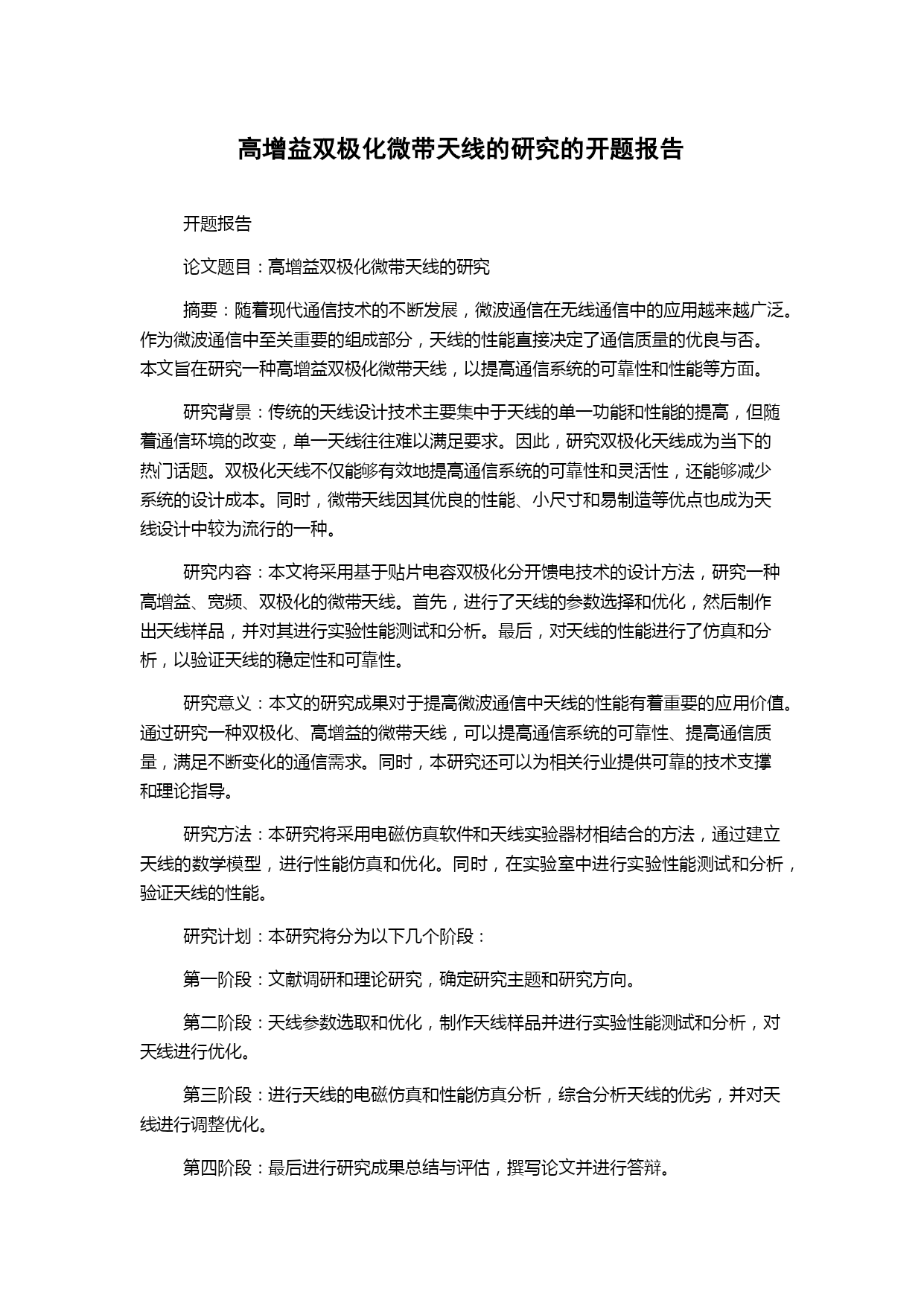 高增益双极化微带天线的研究的开题报告

开题报告

论文题目：高增益双极化微带天线的研究

摘要：随着现代通信技术的不断发展，微波通信在无线通信中的应用越来越广泛。作为微波通信中至关重要的组成部分，天线的性能直接决定了通信质量的优良与否。本文旨在研究一种高增益双极化微带天线，以提高通信系统的可靠性和性能等方面。

研究背景：传统的天线设计技术主要集中于天线的单一功能和性能的提高，但随着通信环境的改变，单一天线往往难以满足要求。因此，研究双极化天线成为当下的热门话题。双极化天线不仅能够有效地提高通信系统的可靠性和灵活性，还能够减少系统的设计成本。同时，微带天线因其优良的性能、小尺寸和易制造等优点也成为天线设计中较为流行的一种。

研究内容：本文将采用基于贴片电容双极化分开馈电技术的设计方法，研究一种高增益、宽频、双极化的微带天线。首先，进行了天线的参数选择和优化，然后制作出天线样品，并对其进行实验性能测试和分析。最后，对天线的性能进行了仿真和分析，以验证天线的稳定性和可靠性。

研究意义：本文的研究成果对于提高微波通信中天线的性能有着重要的应用价值。通过研究一种双极化、高增益的微带天线，可以提高通信系统的可靠性、提高通信质量，满足不断变化的通信需求。同时，本研究还可以为相关行业提供可靠的技术支撑和理论指导。

研究方法：本研究将采用电磁仿真软件和天线实验器材相结合的方法，通过建立天线的数学模型，进行性能仿真和优化。同时，在实验室中进行实验性能测试和分析，验证天线的性能。

研究计划：本研究将分为以下几个阶段：

第一阶段：文献调研和理论研究，确定研究主题和研究方向。

第二阶段：天线参数选取和优化，制作天线样品并进行实验性能测试和分析，对天线进行优化。

第三阶段：进行天线的电磁仿真和性能仿真分析，综合分析天线的优劣，并对天线进行调整优化。

第四阶段：最后进行研究成果总结与评估，撰写论文并进行答辩。